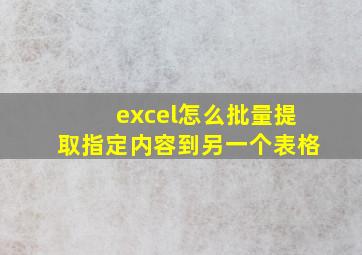 excel怎么批量提取指定内容到另一个表格